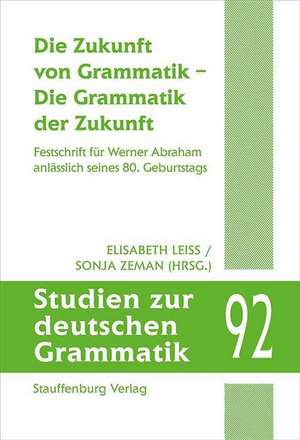 Die Zukunft von Grammatik – Die Grammatik der Zukunft

Festschrift für Werner Abraham anlässlich seines 80. Geburtstags

ELISABETH LEISS / SONJA ZEMAN (HRSG.)

Studien zur deutschen Grammatik

92

Stauffenburg Verlag